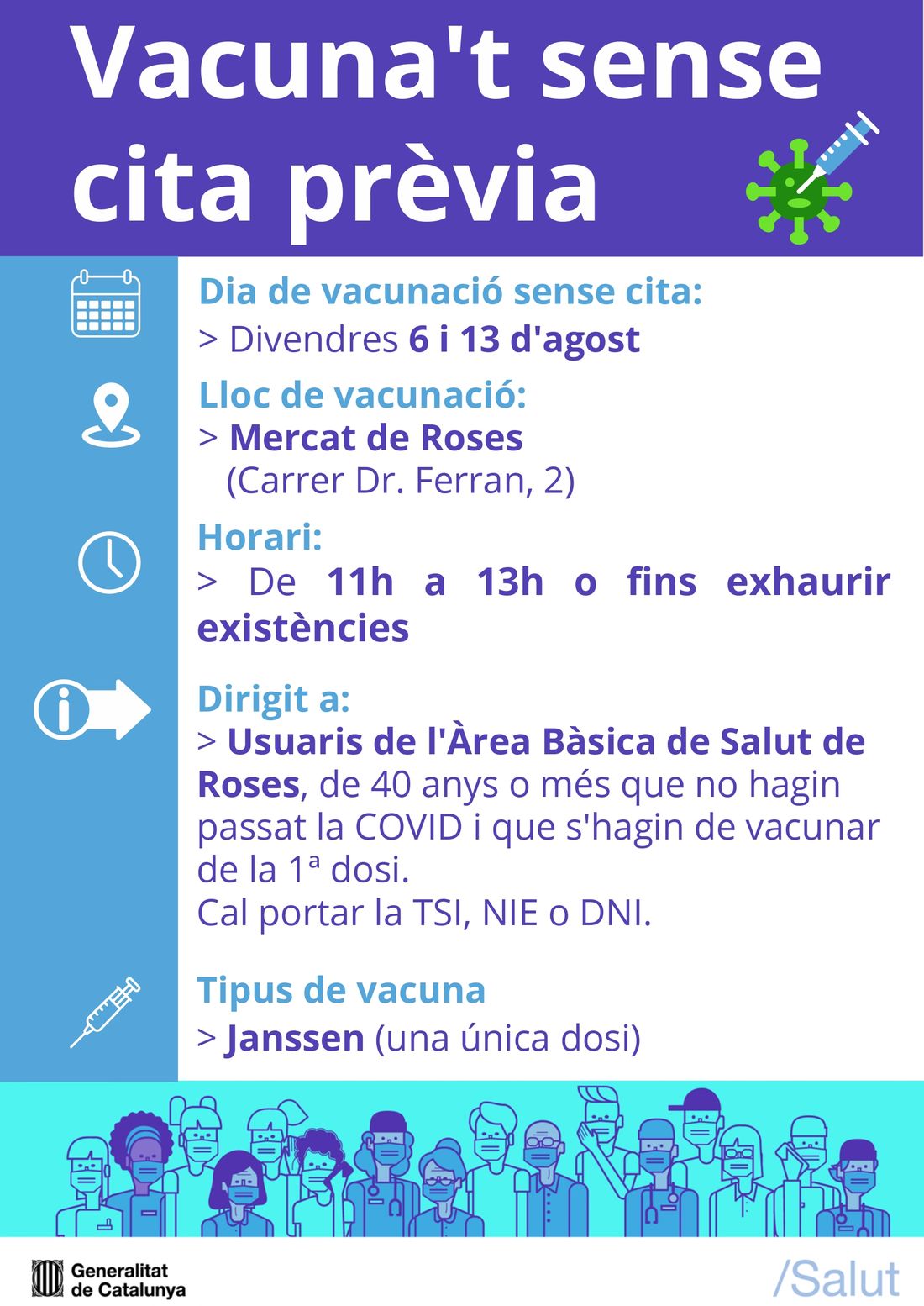 Vacuna't sense cita prèvia

Dia de vacunació sense cita:
> Divendres 6 i 13 d'agost

Lloc de vacunació:
> Mercat de Roses
(Carrer Dr. Ferran, 2)

Horari:
> De 11h a 13h o fins exhaurir existències

Dirigit a:
> Usuaris de l'Àrea Bàsica de Salut de Roses, de 40 anys o més que no hagin passat la COVID i que s'hagin de vacunar de la 1ª dosi.
Cal portar la TSI, NIE o DNI.

Tipus de vacuna
> Janssen (una única dosi)

Generalitat de Catalunya

/Salut